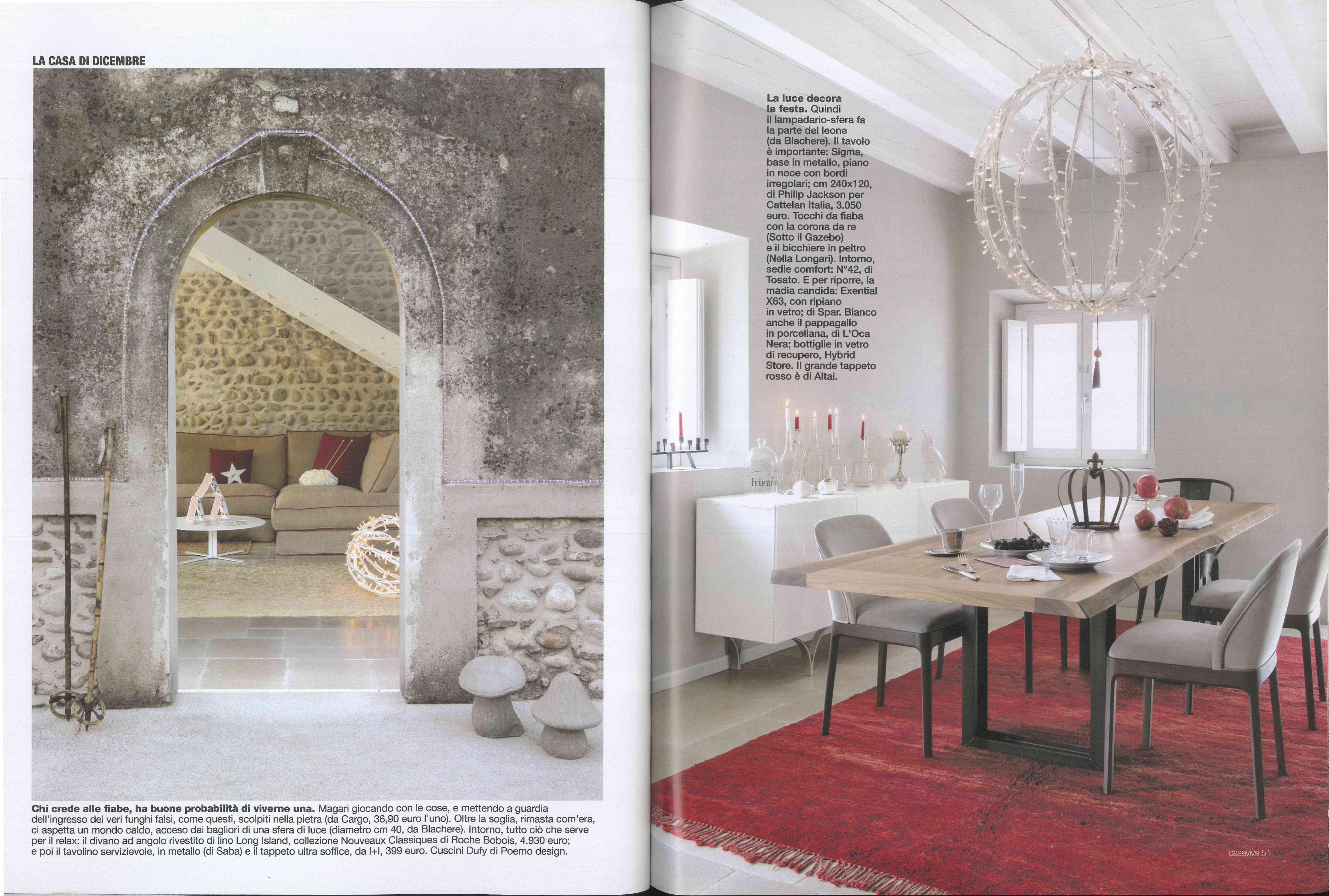 LA CASA DI DICEMBRE

Chi crede alle fiabe, ha buone probabilità di viverne una. Magari giocando con le cose, e mettendo a guardia dell'ingresso dei veri funghi falsi, come questi, scolpiti nella pietra (da Cargo, 36,90 euro l'uno). Oltre la soglia, rimasta com'era, ci aspetta un mondo caldo, acceso dai bagliori di una sfera di luce (diametro cm 40, da Blachere). Intorno, tutto ciò che serve per il relax: il divano ad angolo rivestito di lino Long Island, collezione Nouveaux Classiques di Roche Bobois, 4.930 euro; e poi il tavolino servizievole, in metallo (di Saba) e il tappeto ultra soffice, da I+I, 399 euro. Cuscini Dufy di Poemo design.

La luce decora la festa. Quindi il lampadario-sfera fa la parte del leone (da Blachere). Il tavolo è importante: Sigma, base in metallo, piano in noce con bordi irregolari; cm 240x120, di Philip Jackson per Cattelan Italia, 3.050 euro. Tocchi da fiaba con la corona da re (Sotto il Gazebo) e il bicchiere in peltro (Nella Longari). Intorno, sedie comfort: N°42, di Tosato. E per riporre, la madia candida: Exential X63, con ripiano in vetro; di Spar. Bianco anche il pappagallo in porcellana, di L'Oca Nera; bottiglie in vetro di recupero, Hybrid Store. Il grande tappeto rosso è di Altai.

casaviva 51